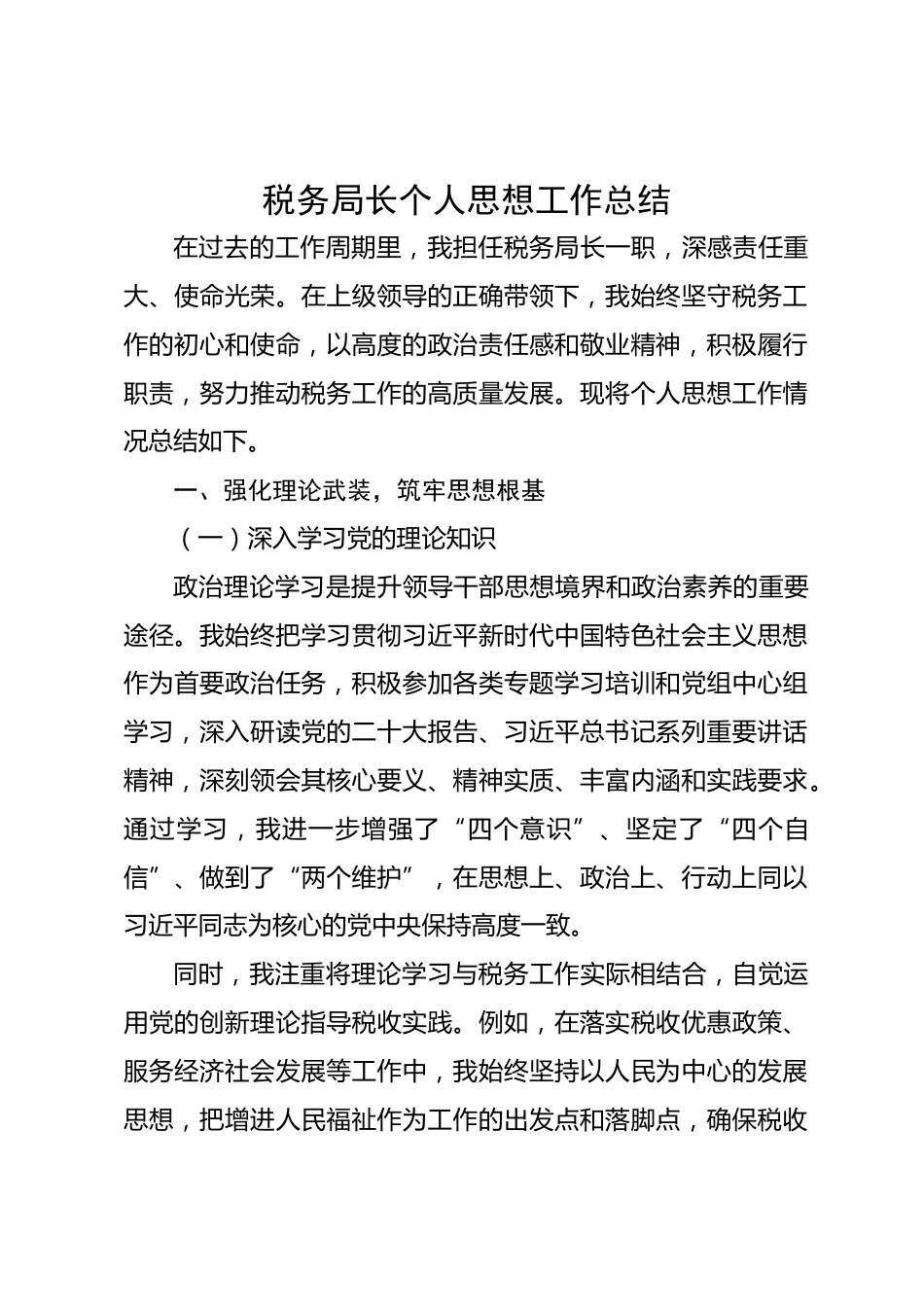 税务局长个人思想工作总结

在过去的工作周期里，我担任税务局长一职，深感责任重大、使命光荣。在上级领导的正确带领下，我始终坚守税务工作的初心和使命，以高度的政治责任感和敬业精神，积极履行职责，努力推动税务工作的高质量发展。现将个人思想工作情况总结如下。

一、强化理论武装，筑牢思想根基

（一）深入学习党的理论知识

政治理论学习是提升领导干部思想境界和政治素养的重要途径。我始终把学习贯彻习近平新时代中国特色社会主义思想作为首要政治任务，积极参加各类专题学习培训和党组中心组学习，深入研读党的二十大报告、习近平总书记系列重要讲话精神，深刻领会其核心要义、精神实质、丰富内涵和实践要求。通过学习，我进一步增强了“四个意识”、坚定了“四个自信”、做到了“两个维护”，在思想上、政治上、行动上同以习近平同志为核心的党中央保持高度一致。

同时，我注重将理论学习与税务工作实际相结合，自觉运用党的创新理论指导税收实践。例如，在落实税收优惠政策、服务经济社会发展等工作中，我始终坚持以人民为中心的发展思想，把增进人民福祉作为工作的出发点和落脚点，确保税收